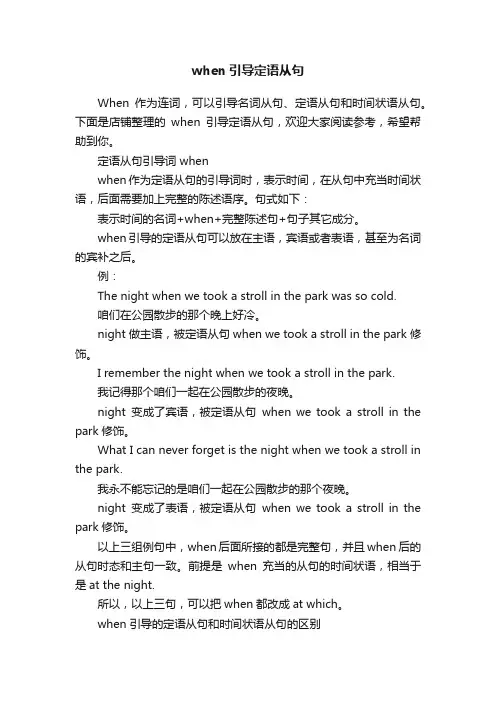 when 引导定语从句

When 作为连词，可以引导名词从句、定语从句和时间状语从句。下面是店铺整理的 when 引导定语从句，欢迎大家阅读参考，希望帮助到你。

定语从句引导词 when

when 作为定语从句的引导词时，表示时间，在从句中充当时间状语，后面需要加上完整的陈述语序。句式如下：

表示时间的名词+when+完整陈述句+句子其它成分。

when 引导的定语从句可以放在主语，宾语或者表语，甚至为名词的宾补之后。

例：

The night when we took a stroll in the park was so cold.

咱们在公园散步的那个晚上好冷。

night 做主语，被定语从句 when we took a stroll in the park 修饰。

I remember the night when we took a stroll in the park.

我记得那个咱们一起在公园散步的夜晚。

night 变成了宾语，被定语从句 when we took a stroll in the park 修饰。

What I can never forget is the night when we took a stroll in the park.

我永不能忘记的是咱们一起在公园散步的那个夜晚。

night 变成了表语，被定语从句 when we took a stroll in the park 修饰。

以上三组例句中，when 后面所接的都是完整句，并且 when 后的从句时态和主句一致。前提是 when 充当的从句的时间状语，相当于是 at the night.

所以，以上三句，可以把 when 都改成 at which。

when 引导的定语从句和时间状语从句的区别